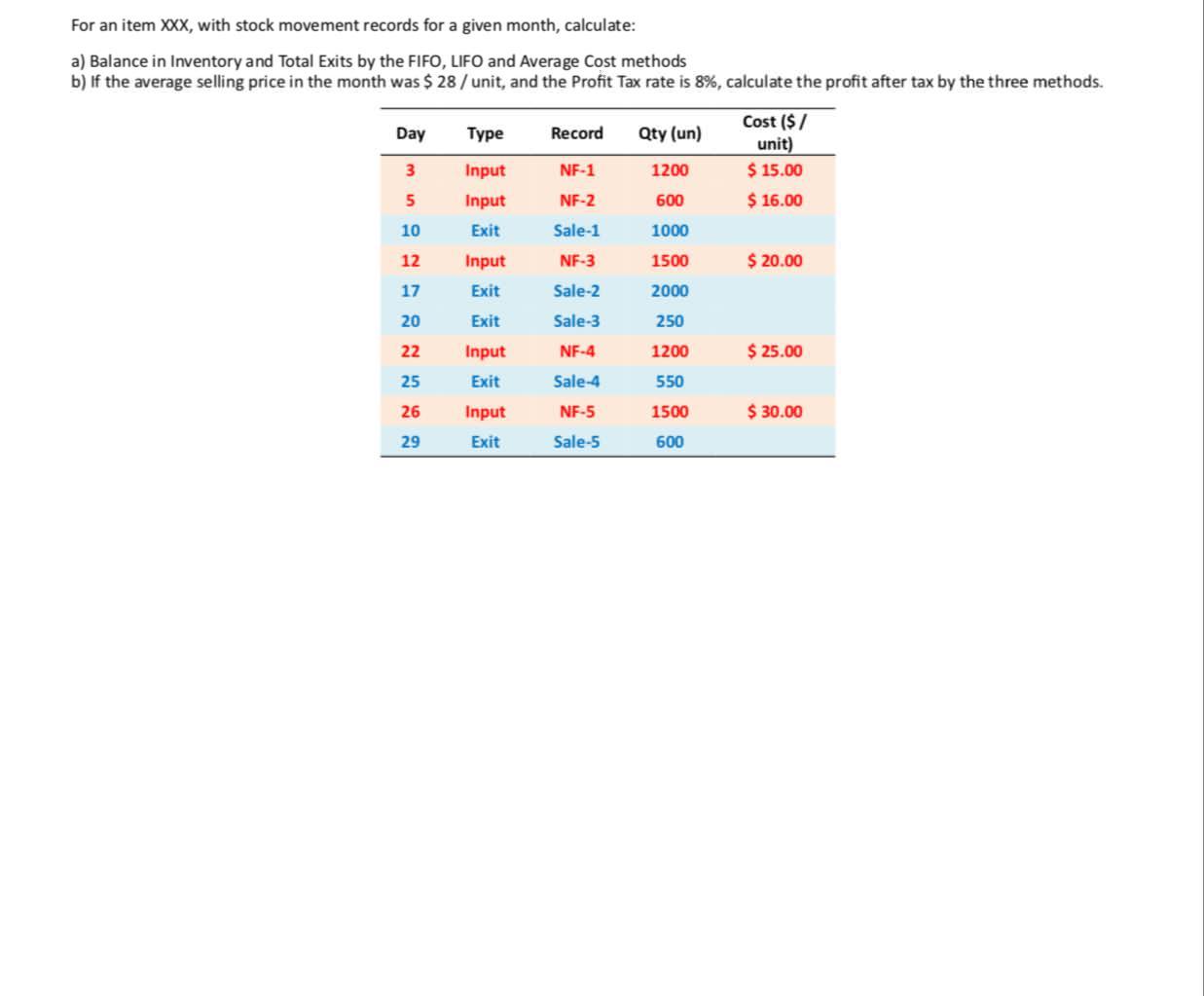 For an item XXX, with stock movement records for a given month, calculate:

a) Balance in Inventory and Total Exits by the FIFO, LIFO and Average Cost methods
b) If the average selling price in the month was \$ 28 / unit, and the Profit Tax rate is 8%, calculate the profit after tax by the three methods.

| Day | Type | Record | Qty (un) | Cost (\$ / unit) |
|---|---|---|---|---|
| 3 | Input | NF-1 | 1200 | \$ 15.00 |
| 5 | Input | NF-2 | 600 | \$ 16.00 |
| 10 | Exit | Sale-1 | 1000 | |
| 12 | Input | NF-3 | 1500 | \$ 20.00 |
| 17 | Exit | Sale-2 | 2000 | |
| 20 | Exit | Sale-3 | 250 | |
| 22 | Input | NF-4 | 1200 | \$ 25.00 |
| 25 | Exit | Sale-4 | 550 | |
| 26 | Input | NF-5 | 1500 | \$ 30.00 |
| 29 | Exit | Sale-5 | 600 | |